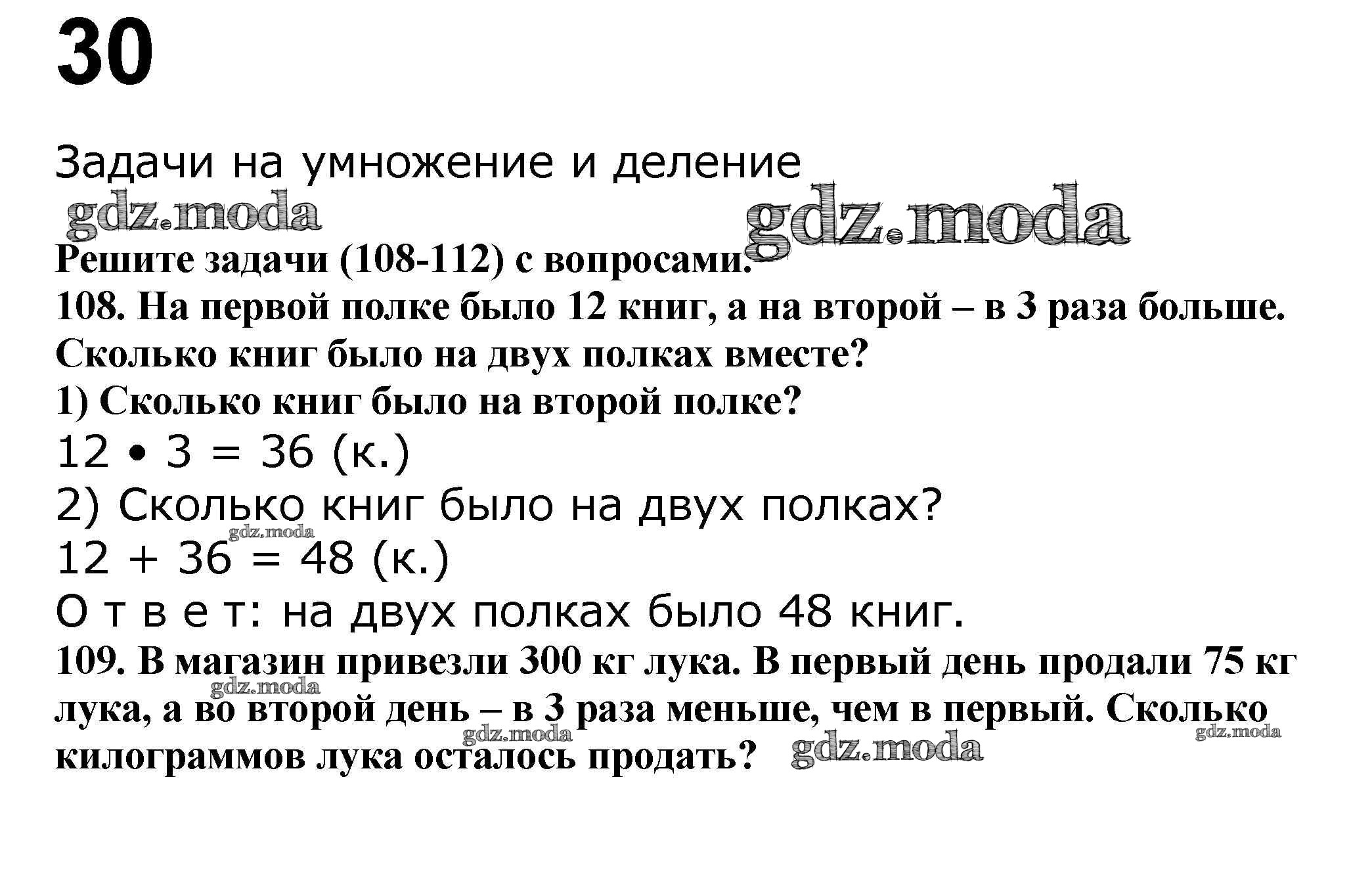 30

Задачи на умножение и деление

gdz.moda gdz.moda

Решите задачи (108-112) с вопросами.

108. На первой полке было 12 книг, а на второй – в 3 раза больше. Сколько книг было на двух полках вместе?

1) Сколько книг было на второй полке?

$12 \cdot 3 = 36$ (к.)

2) Сколько книг было на двух полках?

gdz.moda

$12 + 36 = 48$ (к.)

О т в е т: на двух полках было 48 книг.

109. В магазин привезли 300 кг лука. В первый день продали 75 кг лука, а во второй день – в 3 раза меньше, чем в первый. Сколько килограммов лука осталось продать?

gdz.moda gdz.moda gdz.moda gdz.moda